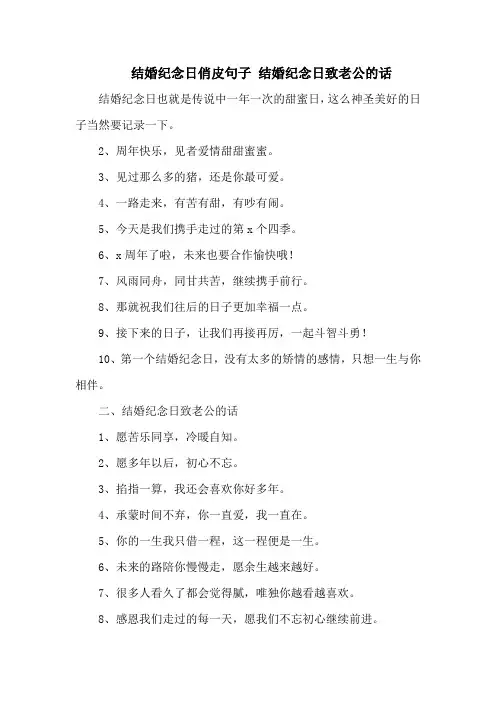 结婚纪念日俏皮句子 结婚纪念日致老公的话

结婚纪念日也就是传说中一年一次的甜蜜日，这么神圣美好的日子当然要记录一下。

2、周年快乐，见者爱情甜甜蜜蜜。

3、见过那么多的猪，还是你最可爱。

4、一路走来，有苦有甜，有吵有闹。

5、今天是我们携手走过的第 x 个四季。

6、x 周年了啦，未来也要合作愉快哦！

7、风雨同舟，同甘共苦，继续携手前行。

8、那就祝我们往后的日子更加幸福一点。

9、接下来的日子，让我们再接再厉，一起斗智斗勇！

10、第一个结婚纪念日，没有太多的矫情的感情，只想一生与你相伴。

二、结婚纪念日致老公的话

1、愿苦乐同享，冷暖自知。

2、愿多年以后，初心不忘。

3、掐指一算，我还会喜欢你好多年。

4、承蒙时间不弃，你一直爱，我一直在。

5、你的一生我只借一程，这一程便是一生。

6、未来的路陪你慢慢走，愿余生越来越好。

7、很多人看久了都会觉得腻，唯独你越看越喜欢。

8、感恩我们走过的每一天，愿我们不忘初心继续前进。